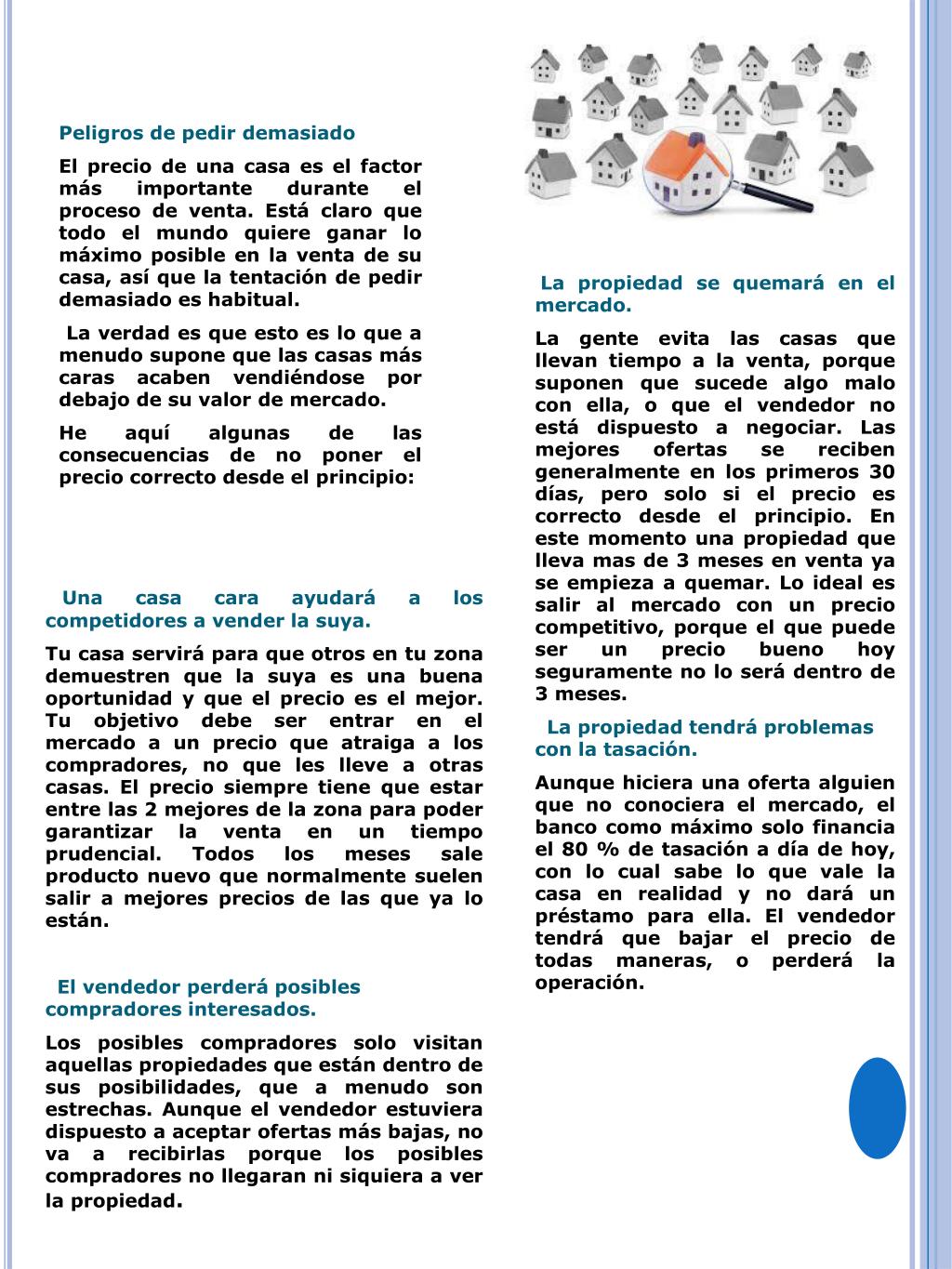 Peligros de pedir demasiado

El precio de una casa es el factor más importante durante el proceso de venta. Está claro que todo el mundo quiere ganar lo máximo posible en la venta de su casa, así que la tentación de pedir demasiado es habitual.

La verdad es que esto es lo que a menudo supone que las casas más caras acaben vendiéndose por debajo de su valor de mercado.

He aquí algunas de las consecuencias de no poner el precio correcto desde el principio:

Una casa cara ayudará a los competidores a vender la suya.

Tu casa servirá para que otros en tu zona demuestren que la suya es una buena oportunidad y que el precio es el mejor. Tu objetivo debe ser entrar en el mercado a un precio que atraiga a los compradores, no que les lleve a otras casas. El precio siempre tiene que estar entre las 2 mejores de la zona para poder garantizar la venta en un tiempo prudencial. Todos los meses sale producto nuevo que normalmente suelen salir a mejores precios de las que ya lo están.

El vendedor perderá posibles compradores interesados.

Los posibles compradores solo visitan aquellas propiedades que están dentro de sus posibilidades, que a menudo son estrechas. Aunque el vendedor estuviera dispuesto a aceptar ofertas más bajas, no va a recibirlas porque los posibles compradores no llegaran ni siquiera a ver la propiedad.

La propiedad se quemará en el mercado.

La gente evita las casas que llevan tiempo a la venta, porque suponen que sucede algo malo con ella, o que el vendedor no está dispuesto a negociar. Las mejores ofertas se reciben generalmente en los primeros 30 días, pero solo si el precio es correcto desde el principio. En este momento una propiedad que lleva mas de 3 meses en venta ya se empieza a quemar. Lo ideal es salir al mercado con un precio competitivo, porque el que puede ser un precio bueno hoy seguramente no lo será dentro de 3 meses.

La propiedad tendrá problemas con la tasación.

Aunque hiciera una oferta alguien que no conociera el mercado, el banco como máximo solo financia el 80 % de tasación a día de hoy, con lo cual sabe lo que vale la casa en realidad y no dará un préstamo para ella. El vendedor tendrá que bajar el precio de todas maneras, o perderá la operación.